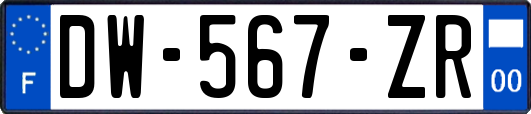 F
DW-567-ZR
00